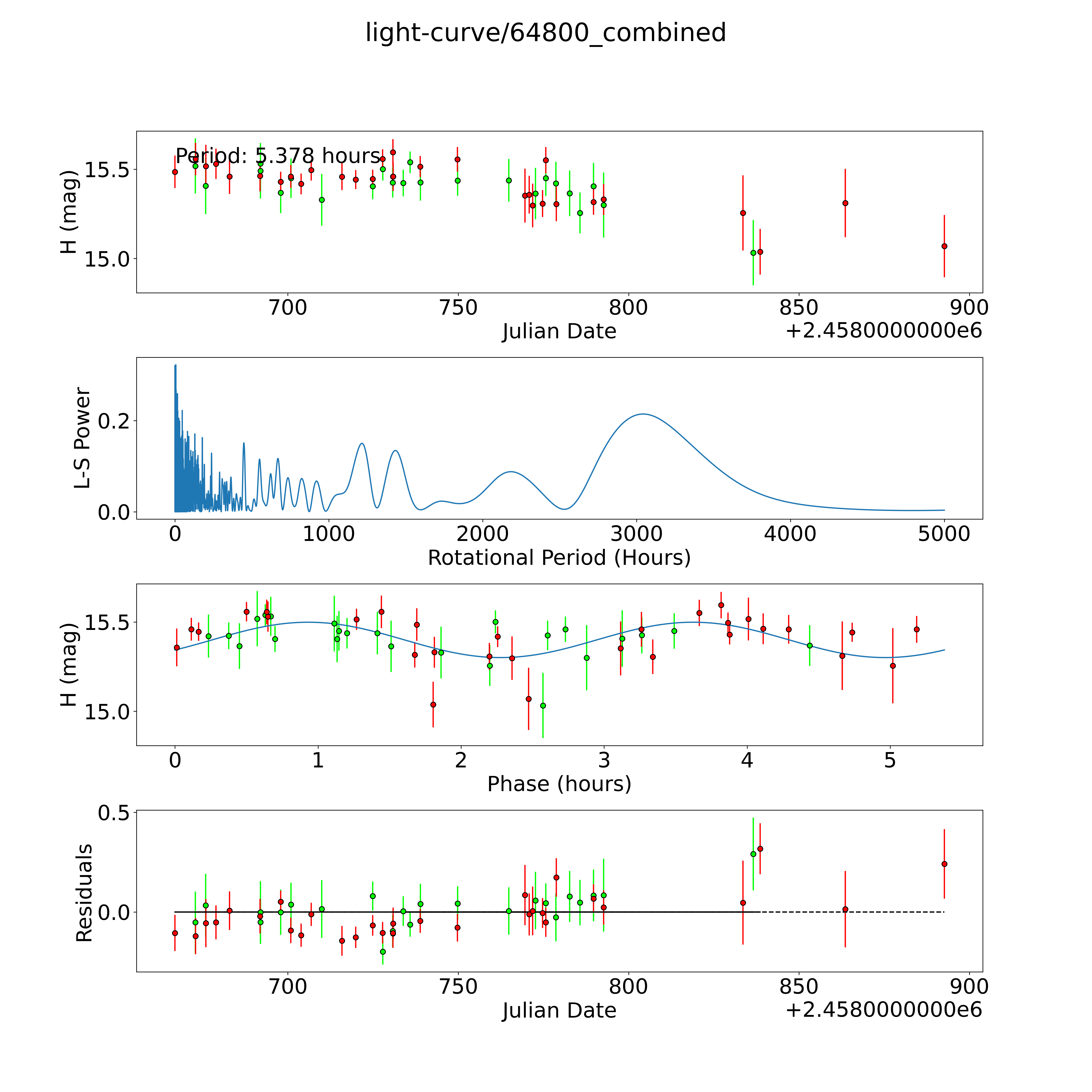 light-curve/64800_combined

Period: 5.378 hours

H (mag)
15.5
15.0
700
750
800
850
900
Julian Date
+2.4580000000e6

L-S Power
0.2
0.0
0
1000
2000
3000
4000
5000
Rotational Period (Hours)

H (mag)
15.5
15.0
0
1
2
3
4
5
Phase (hours)

Residuals
0.5
0.0
700
750
800
850
900
Julian Date
+2.4580000000e6